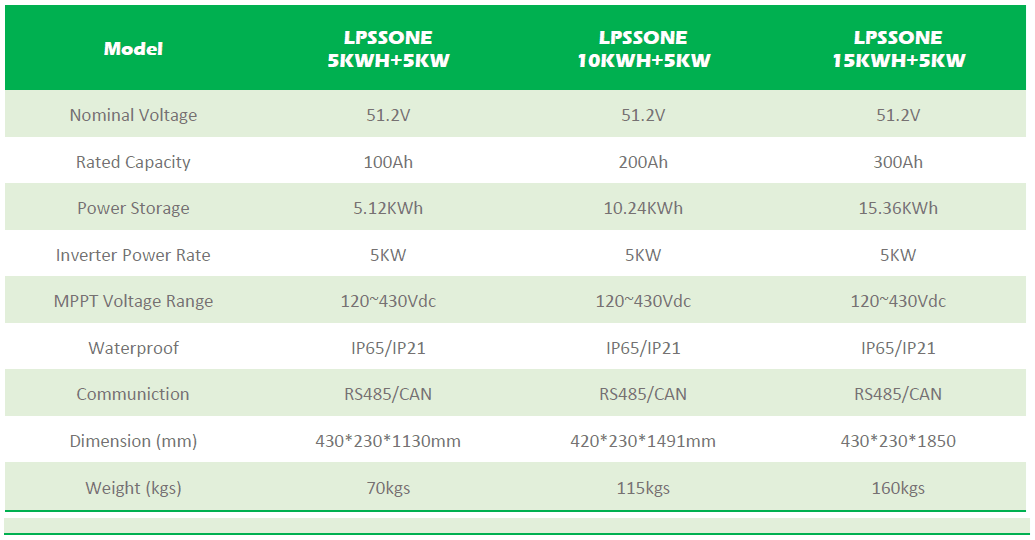 | Model | LPSSONE 5KWH+5KW | LPSSONE 10KWH+5KW | LPSSONE 15KWH+5KW |
|---|---|---|---|
| Nominal Voltage | 51.2V | 51.2V | 51.2V |
| Rated Capacity | 100Ah | 200Ah | 300Ah |
| Power Storage | 5.12KWh | 10.24KWh | 15.36KWh |
| Inverter Power Rate | 5KW | 5KW | 5KW |
| MPPT Voltage Range | 120~430Vdc | 120~430Vdc | 120~430Vdc |
| Waterproof | IP65/IP21 | IP65/IP21 | IP65/IP21 |
| Communiction | RS485/CAN | RS485/CAN | RS485/CAN |
| Dimension (mm) | 430*230*1130mm | 420*230*1491mm | 430*230*1850 |
| Weight (kgs) | 70kgs | 115kgs | 160kgs |